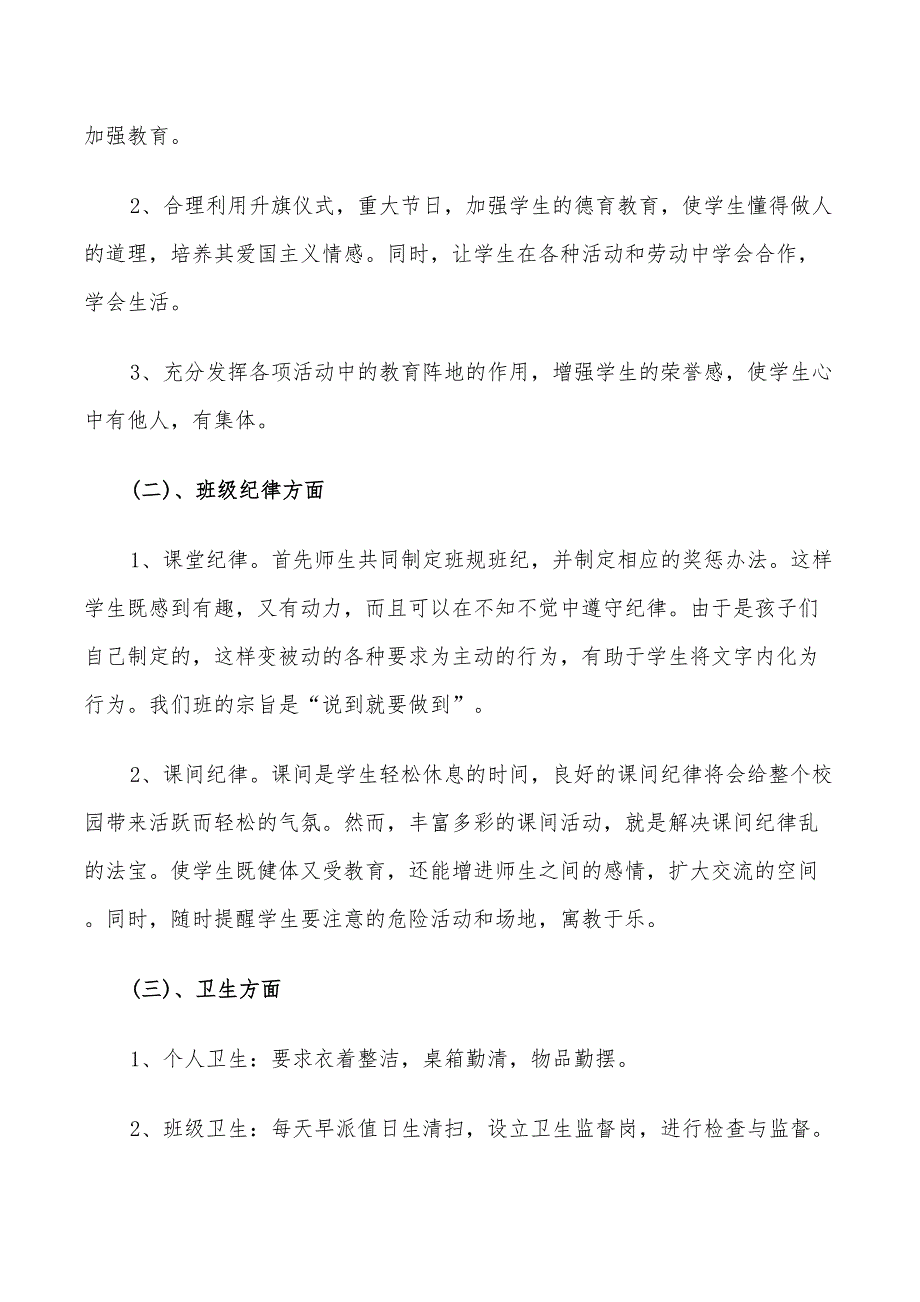 加强教育。

2、合理利用升旗仪式，重大节日，加强学生的德育教育，使学生懂得做人的道理，培养其爱国主义情感。同时，让学生在各种活动和劳动中学会合作，学会生活。

3、充分发挥各项活动中的教育阵地的作用，增强学生的荣誉感，使学生心中有他人，有集体。

（二）、班级纪律方面

1、课堂纪律。首先师生共同制定班规班纪，并制定相应的奖惩办法。这样学生既感到有趣，又有动力，而且可以在不知不觉中遵守纪律。由于是孩子们自己制定的，这样变被动的各种要求为主动的行为，有助于学生将文字内化为行为。我们班的宗旨是“说到就要做到”。

2、课间纪律。课间是学生轻松休息的时间，良好的课间纪律将会给整个校园带来活跃而轻松的气氛。然而，丰富多彩的课间活动，就是解决课间纪律乱的法宝。使学生既健体又受教育，还能增进师生之间的感情，扩大交流的空间。同时，随时提醒学生要注意的危险活动和场地，寓教于乐。

（三）、卫生方面

1、个人卫生：要求衣着整洁，桌箱勤清，物品勤摆。

2、班级卫生：每天早派值日生清扫，设立卫生监督岗，进行检查与监督。